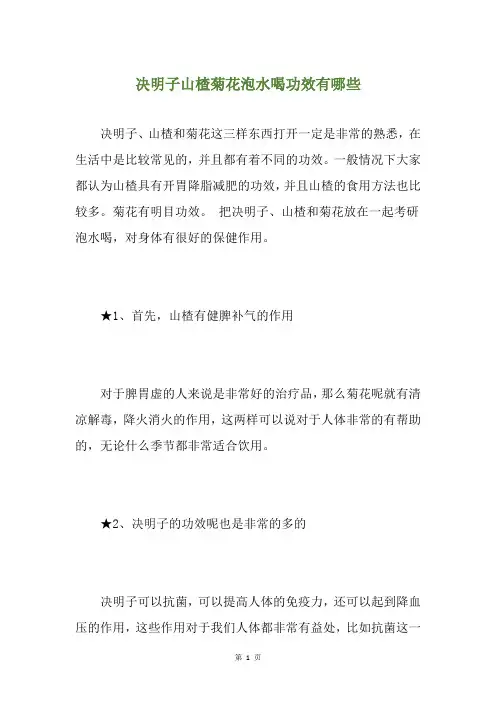 决明子山楂菊花泡水喝功效有哪些

决明子、山楂和菊花这三样东西打开一定是非常的熟悉，在生活中是比较常见的，并且都有着不同的功效。一般情况下大家都认为山楂具有开胃降脂减肥的功效，并且山楂的食用方法也比较多。菊花有明目功效。 把决明子、山楂和菊花放在一起考研泡水喝，对身体有很好的保健作用。

★1、首先，山楂有健脾补气的作用

对于脾胃虚的人来说是非常好的治疗品，那么菊花呢就有清凉解毒，降火消火的作用，这两样可以说对于人体非常的有帮助的，无论什么季节都非常适合饮用。

★2、决明子的功效呢也是非常的多的

决明子可以抗菌，可以提高人体的免疫力，还可以起到降血压的作用，这些作用对于我们人体都非常有益处，比如抗菌这一

第 1 页